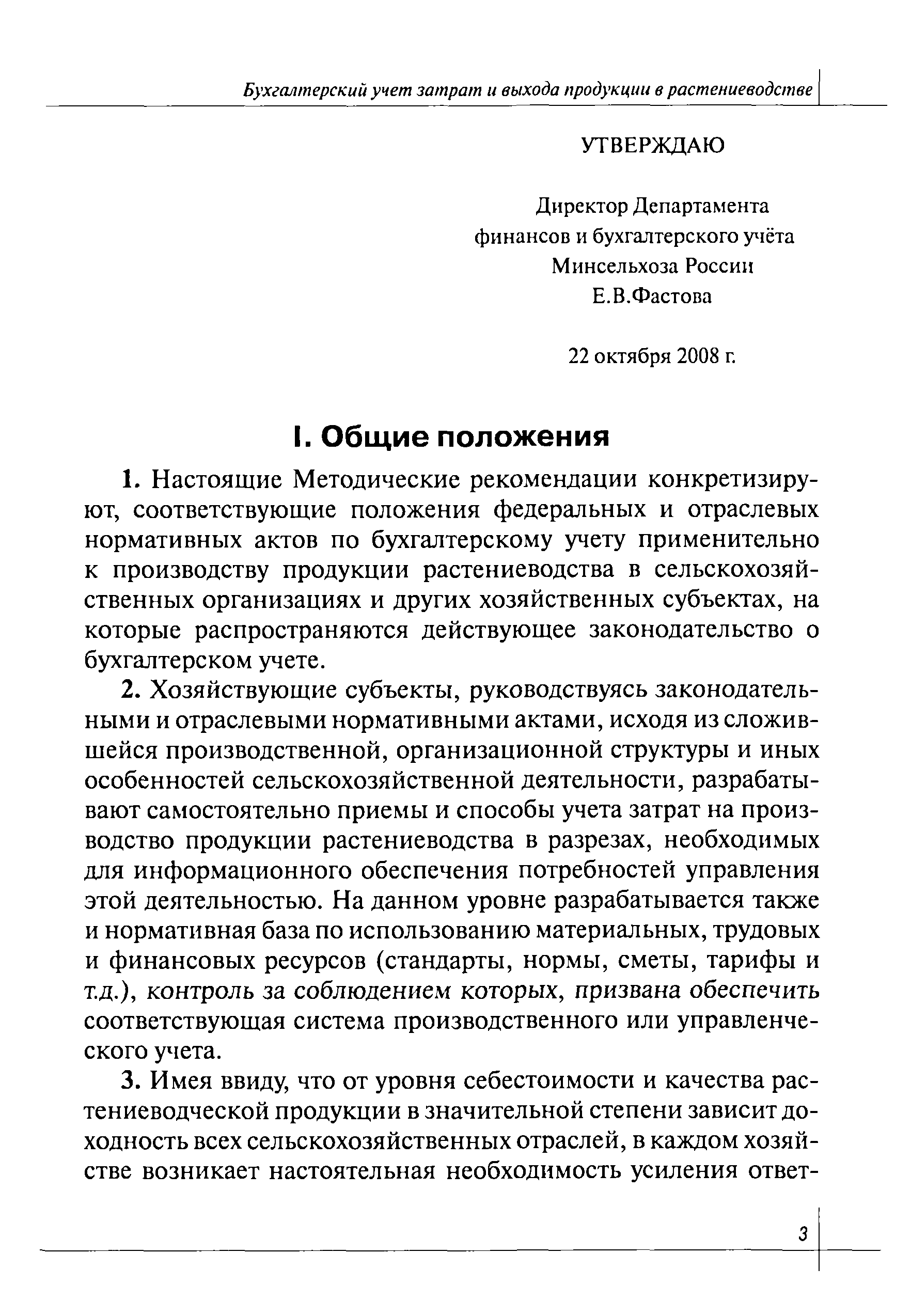 Бухгалтерский учет затрат и выхода продукции в растениеводстве

УТВЕРЖДАЮ

Директор Департамента финансов и бухгалтерского учёта Минсельхоза России Е.В.Фастова

22 октября 2008 г.

I. Общие положения

1. Настоящие Методические рекомендации конкретизируют, соответствующие положения федеральных и отраслевых нормативных актов по бухгалтерскому учету применительно к производству продукции растениеводства в сельскохозяйственных организациях и других хозяйственных субъектах, на которые распространяются действующее законодательство о бухгалтерском учете.

2. Хозяйствующие субъекты, руководствуясь законодательными и отраслевыми нормативными актами, исходя из сложившейся производственной, организационной структуры и иных особенностей сельскохозяйственной деятельности, разрабатывают самостоятельно приемы и способы учета затрат на производство продукции растениеводства в разрезах, необходимых для информационного обеспечения потребностей управления этой деятельностью. На данном уровне разрабатывается также и нормативная база по использованию материальных, трудовых и финансовых ресурсов (стандарты, нормы, сметы, тарифы и т.д.), контроль за соблюдением которых, призвана обеспечить соответствующая система производственного или управленческого учета.

3. Имея ввиду, что от уровня себестоимости и качества растениеводческой продукции в значительной степени зависит доходность всех сельскохозяйственных отраслей, в каждом хозяйстве возникает настоятельная необходимость усиления ответ-

3